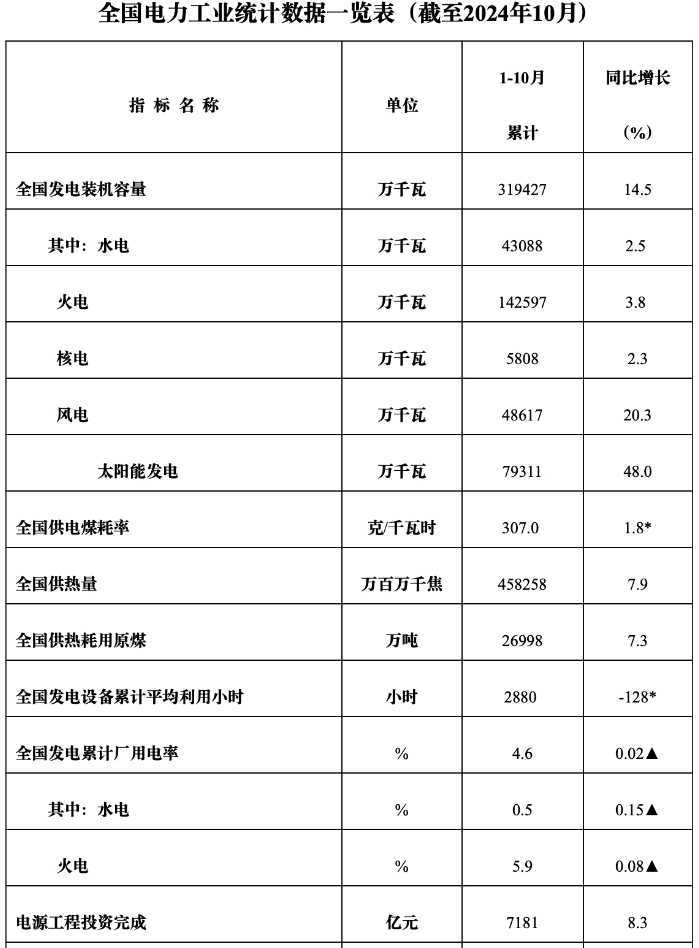 全国电力工业统计数据一览表（截至2024年10月）

| 指 标 名 称 | 单位 | 1-10月 累计 | 同比增长 (%) |
|---|---|---|---|
| 全国发电装机容量 | 万千瓦 | 319427 | 14.5 |
| 其中：水电 | 万千瓦 | 43088 | 2.5 |
| 火电 | 万千瓦 | 142597 | 3.8 |
| 核电 | 万千瓦 | 5808 | 2.3 |
| 风电 | 万千瓦 | 48617 | 20.3 |
| 太阳能发电 | 万千瓦 | 79311 | 48.0 |
| 全国供电煤耗率 | 克/千瓦时 | 307.0 | 1.8* |
| 全国供热量 | 万百万千焦 | 458258 | 7.9 |
| 全国供热耗用原煤 | 万吨 | 26998 | 7.3 |
| 全国发电设备累计平均利用小时 | 小时 | 2880 | -128* |
| 全国发电累计厂用电率 | % | 4.6 | 0.02▲ |
| 其中：水电 | % | 0.5 | 0.15▲ |
| 火电 | % | 5.9 | 0.08▲ |
| 电源工程投资完成 | 亿元 | 7181 | 8.3 |